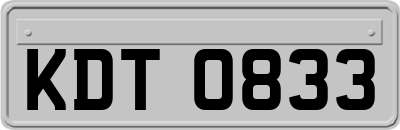 KDT 0833